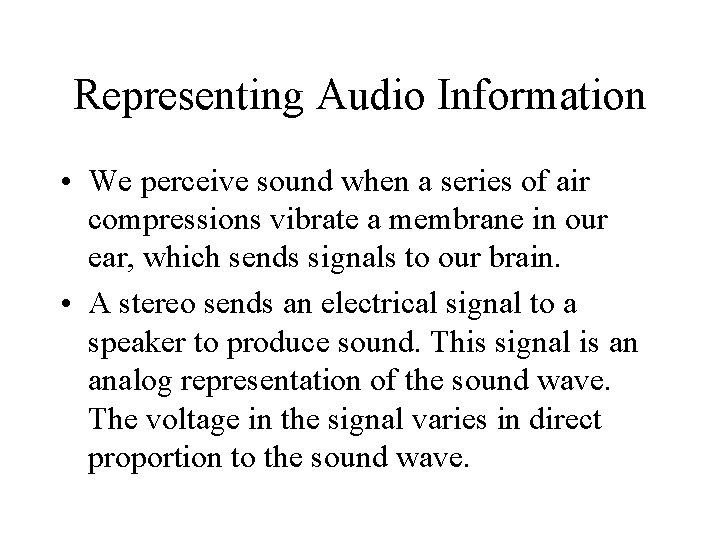 Representing Audio Information

• We perceive sound when a series of air compressions vibrate a membrane in our ear, which sends signals to our brain.
• A stereo sends an electrical signal to a speaker to produce sound. This signal is an analog representation of the sound wave. The voltage in the signal varies in direct proportion to the sound wave.